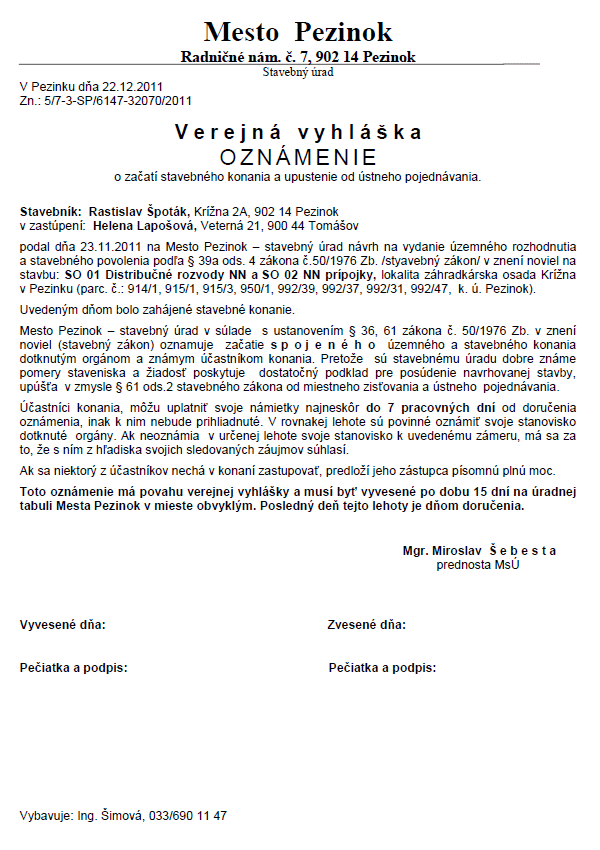 Mesto Pezinok

Radničné nám. č. 7, 902 14 Pezinok

Stavebný úrad

V Pezinku dňa 22.12.2011
Zn.: 5/7-3-SP/6147-32070/2011

Verejná vyhláška
OZNÁMENIE
o začatí stavebného konania a upustenie od ústneho pojednávania.

Stavebník: Rastislav Špoták, Krížna 2A, 902 14 Pezinok
v zastúpení: Helena Lapošová, Veterná 21, 900 44 Tomášov

podal dňa 23.11.2011 na Mesto Pezinok – stavebný úrad návrh na vydanie územného rozhodnutia a stavebného povolenia podľa § 39a ods. 4 zákona č.50/1976 Zb. /styavebný zákon/ v znení noviel na stavbu: SO 01 Distribučné rozvody NN a SO 02 NN prípojky, lokalita záhradkárska osada Krížna v Pezinku (parc. č.: 914/1, 915/1, 915/3, 950/1, 992/39, 992/37, 992/31, 992/47, k. ú. Pezinok).

Uvedeným dňom bolo zahájené stavebné konanie.

Mesto Pezinok – stavebný úrad v súlade s ustanovením § 36, 61 zákona č. 50/1976 Zb. v znení noviel (stavebný zákon) oznamuje začatie spojeného územného a stavebného konania dotknutým orgánom a známym účastníkom konania. Pretože sú stavebnému úradu dobre známe pomery staveniska a žiadosť poskytuje dostatočný podklad pre posúdenie navrhovanej stavby, upúšťa v zmysle § 61 ods.2 stavebného zákona od miestneho zisťovania a ústneho pojednávania.

Účastníci konania, môžu uplatniť svoje námietky najneskôr do 7 pracovných dní od doručenia oznámenia, inak k nim nebude prihliadnuté. V rovnakej lehote sú povinné oznámiť svoje stanovisko dotknuté orgány. Ak neoznámia v určenej lehote svoje stanovisko k uvedenému zámeru, má sa za to, že s ním z hľadiska svojich sledovaných záujmov súhlasí.

Ak sa niektorý z účastníkov nechá v konaní zastupovať, predloží jeho zástupca písomnú plnú moc.

Toto oznámenie má povahu verejnej vyhlášky a musí byť vyvesené po dobu 15 dní na úradnej tabuli Mesta Pezinok v mieste obvyklým. Posledný deň tejto lehoty je dňom doručenia.

Mgr. Miroslav Šebesta
prednosta MsÚ

Vyvesené dňa:

Zvesené dňa:

Pečiatka a podpis:

Pečiatka a podpis:

Vybavuje: Ing. Šimová, 033/690 11 47